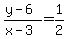 $\frac{y-6}{x-3}=\frac{1}{2}$